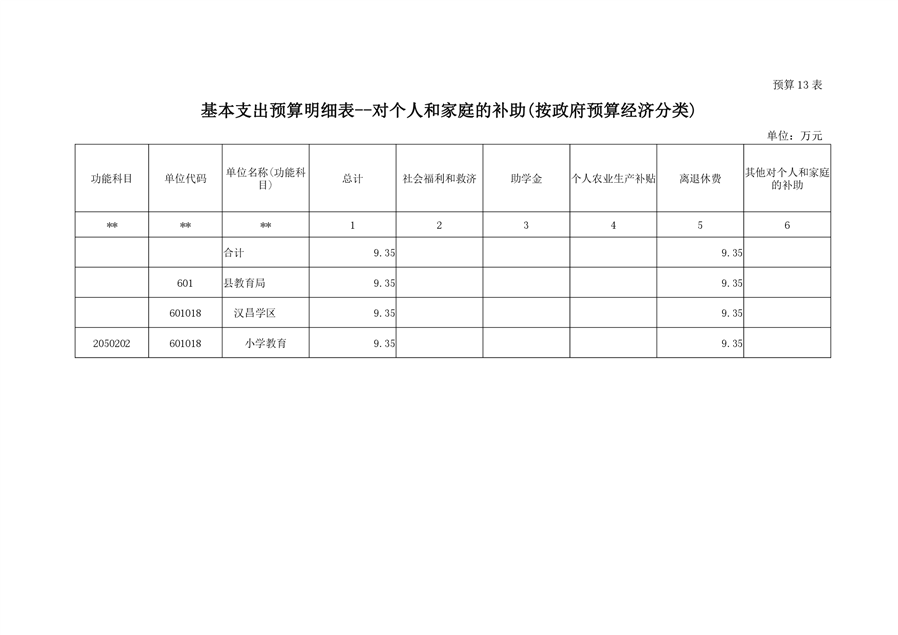 预算13表

基本支出预算明细表--对个人和家庭的补助(按政府预算经济分类)

单位：万元

| 功能科目 | 单位代码 | 单位名称(功能科目) | 总计 | 社会福利和救济 | 助学金 | 个人农业生产补贴 | 离退休费 | 其他对个人和家庭的补助 |
|---|---|---|---|---|---|---|---|---|
| ** | ** | ** | 1 | 2 | 3 | 4 | 5 | 6 |
| | | 合计 | 9.35 | | | | 9.35 | |
| | 601 | 县教育局 | 9.35 | | | | 9.35 | |
| | 601018 | 汉昌学区 | 9.35 | | | | 9.35 | |
| 2050202 | 601018 | 小学教育 | 9.35 | | | | 9.35 | |